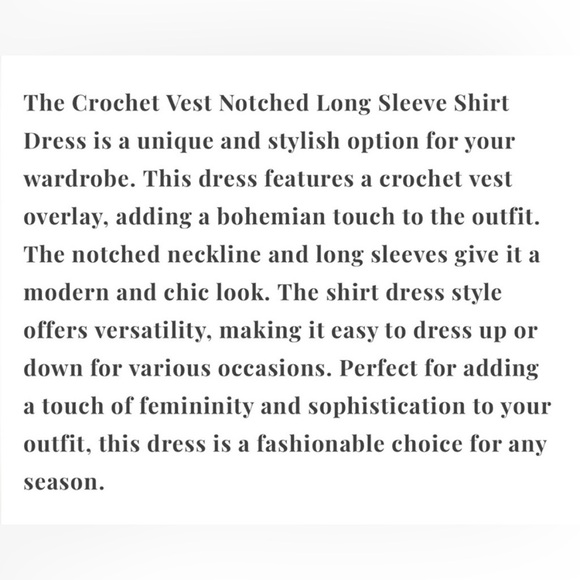 The Crochet Vest Notched Long Sleeve Shirt Dress is a unique and stylish option for your wardrobe. This dress features a crochet vest overlay, adding a bohemian touch to the outfit. The notched neckline and long sleeves give it a modern and chic look. The shirt dress style offers versatility, making it easy to dress up or down for various occasions. Perfect for adding a touch of femininity and sophistication to your outfit, this dress is a fashionable choice for any season.